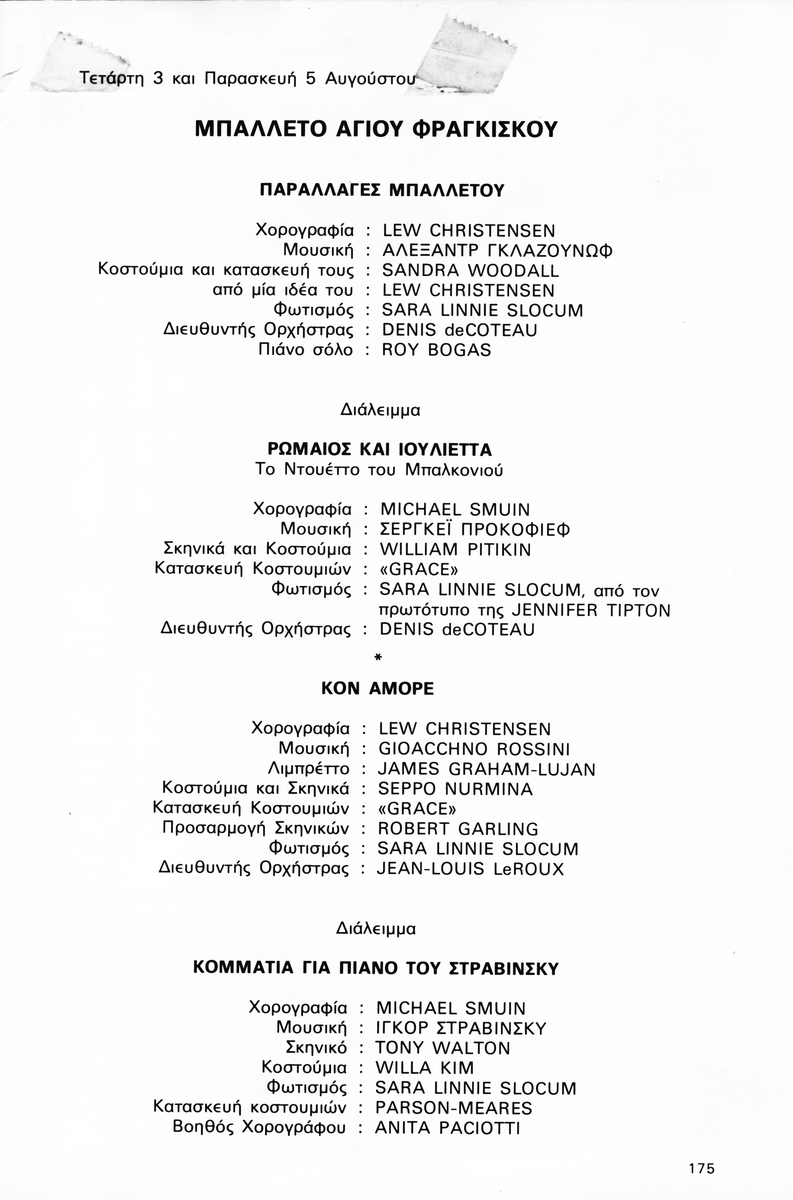 Τετάρτη 3 και Παρασκευή 5 Αυγούστου

ΜΠΑΛΛΕΤΟ ΑΓΙΟΥ ΦΡΑΓΚΙΣΚΟΥ

ΠΑΡΑΛΛΑΓΕΣ ΜΠΑΛΛΕΤΟΥ

Χορογραφία : LEW CHRISTENSEN
Μουσική : ΑΛΕΞΑΝΤΡ ΓΚΛΑΖΟΥΝΩΦ
Κοστούμια και κατασκευή τους : SANDRA WOODALL
από μία ιδέα του : LEW CHRISTENSEN
Φωτισμός : SARA LINNIE SLOCUM
Διευθυντής Ορχήστρας : DENIS deCOTEAU
Πιάνο σόλο : ROY BOGAS

Διάλειμμα

ΡΩΜΑΙΟΣ ΚΑΙ ΙΟΥΛΙΕΤΤΑ
Το Ντουέττο του Μπαλκονιού

Χορογραφία : MICHAEL SMUIN
Μουσική : ΣΕΡΓΚΕΪ ΠΡΟΚΟΦΙΕΦ
Σκηνικά και Κοστούμια : WILLIAM PITIKIN
Κατασκευή Κοστουμιών : «GRACE»
Φωτισμός : SARA LINNIE SLOCUM, από τον πρωτότυπο της JENNIFER TIPTON
Διευθυντής Ορχήστρας : DENIS deCOTEAU

*

ΚΟΝ ΑΜΟΡΕ

Χορογραφία : LEW CHRISTENSEN
Μουσική : GIOACCHNO ROSSINI
Λιμπρέττο : JAMES GRAHAM-LUJAN
Κοστούμια και Σκηνικά : SEPPO NURMINA
Κατασκευή Κοστουμιών : «GRACE»
Προσαρμογή Σκηνικών : ROBERT GARLING
Φωτισμός : SARA LINNIE SLOCUM
Διευθυντής Ορχήστρας : JEAN-LOUIS LeROUX

Διάλειμμα

ΚΟΜΜΑΤΙΑ ΓΙΑ ΠΙΑΝΟ ΤΟΥ ΣΤΡΑΒΙΝΣΚΥ

Χορογραφία : MICHAEL SMUIN
Μουσική : ΙΓΚΟΡ ΣΤΡΑΒΙΝΣΚΥ
Σκηνικό : TONY WALTON
Κοστούμια : WILLA KIM
Φωτισμός : SARA LINNIE SLOCUM
Κατασκευή κοστουμιών : PARSON-MEARES
Βοηθός Χορογράφου : ANITA PACIOTTI

175